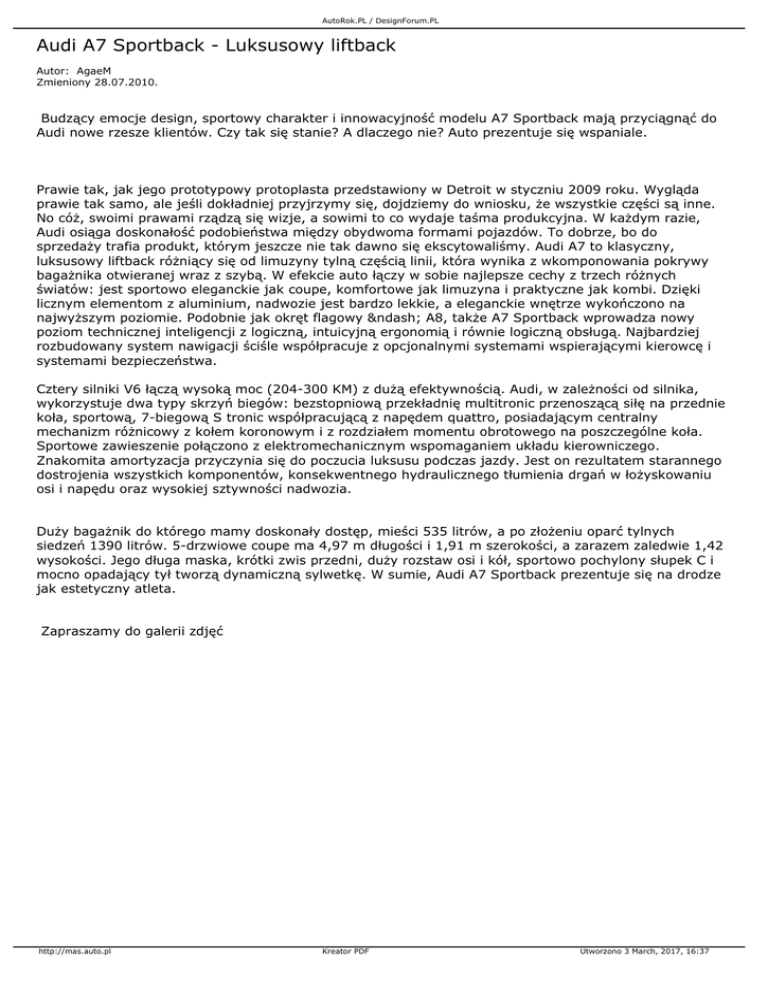 AutoRok.PL / DesignForum.PL

Audi A7 Sportback - Luksusowy liftback

Autor: AgaeM
Zmieniony 28.07.2010.

Budzący emocje design, sportowy charakter i innowacyjność modelu A7 Sportback mają przyciągnąć do Audi nowe rzesze klientów. Czy tak się stanie? A dlaczego nie? Auto prezentuje się wspaniale.

Prawie tak, jak jego prototypowy protoplasta przedstawiony w Detroit w styczniu 2009 roku. Wygląda prawie tak samo, ale jeśli dokładniej przyjrzymy się, dojdziemy do wniosku, że wszystkie części są inne. No cóż, swoimi prawami rządzą się wizje, a sowimi to co wydaje taśma produkcyjna. W każdym razie, Audi osiąga doskonałość podobieństwa między obydwoma formami pojazdów. To dobrze, bo do sprzedaży trafia produkt, którym jeszcze nie tak dawno się ekscytowaliśmy. Audi A7 to klasyczny, luksusowy liftback różniący się od limuzyny tylną częścią linii, która wynika z wkomponowania pokrywy bagażnika otwieranej wraz z szybą. W efekcie auto łączy w sobie najlepsze cechy z trzech różnych światów: jest sportowo eleganckie jak coupe, komfortowe jak limuzyna i praktyczne jak kombi. Dzięki licznym elementom z aluminium, nadwozie jest bardzo lekkie, a eleganckie wnętrze wykończono na najwyższym poziomie. Podobnie jak okręt flagowy &ndash; A8, także A7 Sportback wprowadza nowy poziom technicznej inteligencji z logiczną, intuicyjną ergonomią i równie logiczną obsługą. Najbardziej rozbudowany system nawigacji ściśle współpracuje z opcjonalnymi systemami wspierającymi kierowcę i systemami bezpieczeństwa.

Cztery silniki V6 łączą wysoką moc (204-300 KM) z dużą efektywnością. Audi, w zależności od silnika, wykorzystuje dwa typy skrzyń biegów: bezstopniową przekładnię multitronic przenoszącą siłę na przednie koła, sportową, 7-biegową S tronic współpracującą z napędem quattro, posiadającym centralny mechanizm różnicowy z kołem koronowym i z rozdziałem momentu obrotowego na poszczególne koła. Sportowe zawieszenie połączono z elektromechanicznym wspomaganiem układu kierowniczego. Znakomita amortyzacja przyczynia się do poczucia luksusu podczas jazdy. Jest on rezultatem starannego dostrojenia wszystkich komponentów, konsekwentnego hydraulicznego tłumienia drgań w łożyskowaniu osi i napędu oraz wysokiej sztywności nadwozia.

Duży bagażnik do którego mamy doskonały dostęp, mieści 535 litrów, a po złożeniu oparć tylnych siedzeń 1390 litrów. 5-drzwiowe coupe ma 4,97 m długości i 1,91 m szerokości, a zarazem zaledwie 1,42 wysokości. Jego długa maska, krótki zwis przedni, duży rozstaw osi i kół, sportowo pochylony słupek C i mocno opadający tył tworzą dynamiczną sylwetkę. W sumie, Audi A7 Sportback prezentuje się na drodze jak estetyczny atleta.

Zapraszamy do galerii zdjęć

http://mas.auto.pl Kreator PDF Utworzono 3 March, 2017, 16:37